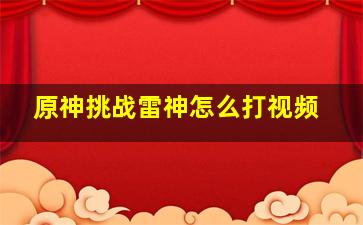 原神挑战雷神怎么打视频